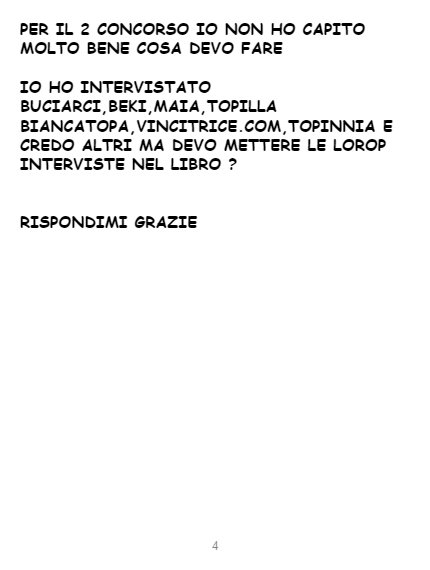 PER IL 2 CONCORSO IO NON HO CAPITO MOLTO BENE COSA DEVO FARE

IO HO INTERVISTATO BUCIARCI,BEKI,MAIA,TOPILLA BIANCATOPA,VINCITRICE.COM,TOPINNIA E CREDO ALTRI MA DEVO METTERE LE LOROP INTERVISTE NEL LIBRO ?

RISPONDIMI GRAZIE

4